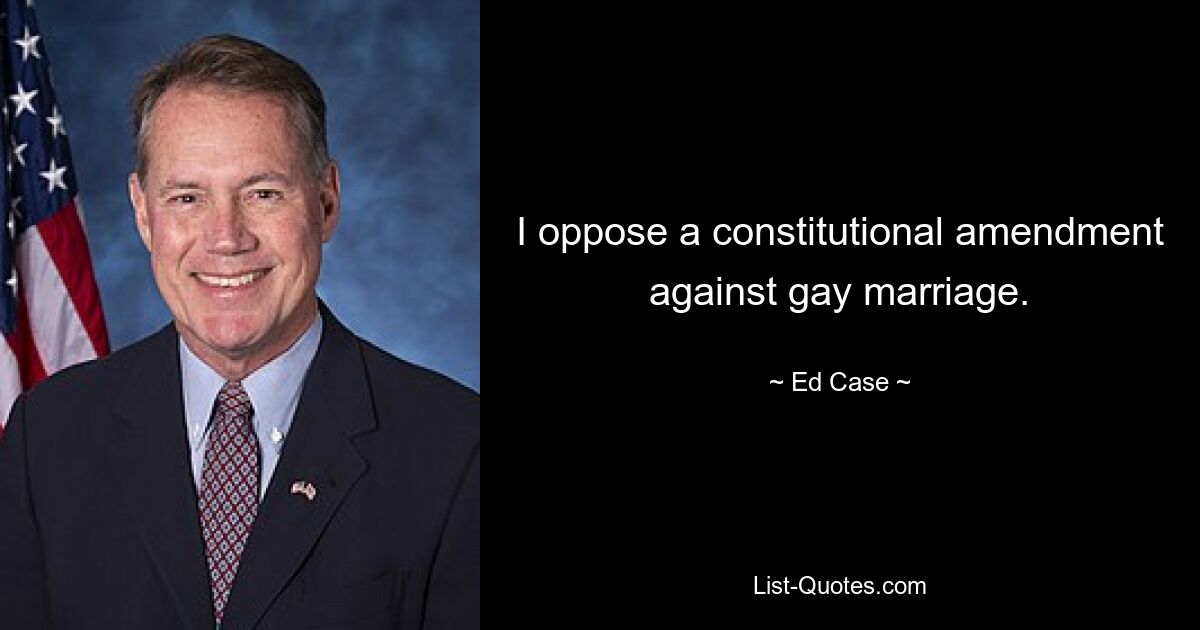 I oppose a constitutional amendment against gay marriage.

~ Ed Case ~

List-Quotes.com